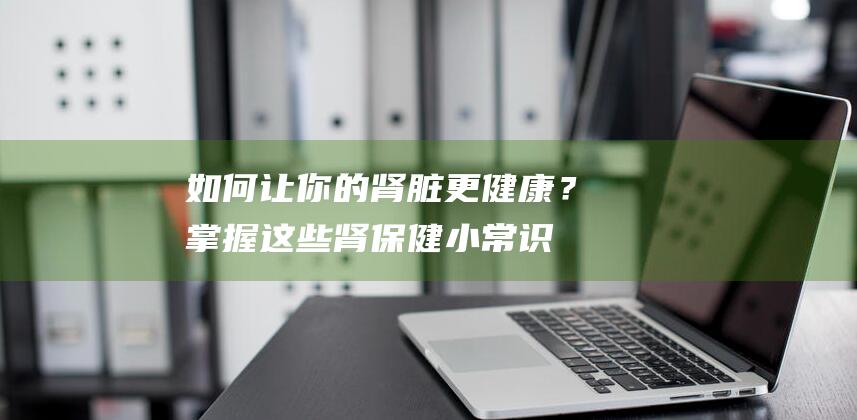 如何让你的肾脏更健康？掌握这些肾保健小常识